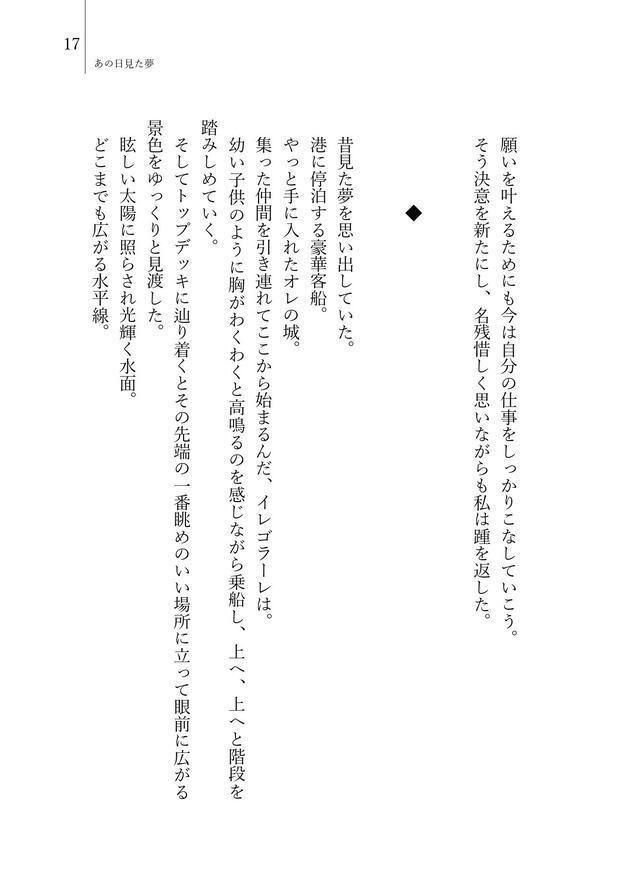 17
あの日見た夢

願いを叶えるためにも今は自分の仕事をしっかりこなしていこう。
そう決意を新たにし、名残惜しく思いながらも私は踵を返した。

◆

昔見た夢を思い出していた。
港に停泊する豪華客船。
やっと手に入れたオレの城。
集った仲間を引き連れてここから始まるんだ、イレゴラーレは。
幼い子供のように胸がわくわくと高鳴るのを感じながら乗船し、上へ、上へと階段を踏みしめていく。
そしてトップデッキに辿り着くとその先端の一番眺めのいい場所に立って眼前に広がる景色をゆっくりと見渡した。
眩しい太陽に照らされ光輝く水面。
どこまでも広がる水平線。